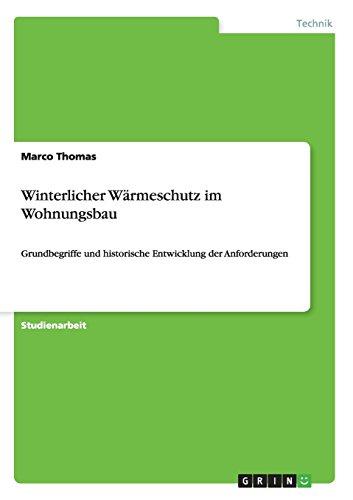 Technik

Marco Thomas

Winterlicher Wärmeschutz im Wohnungsbau

Grundbegriffe und historische Entwicklung der Anforderungen

Studienarbeit

GRIN